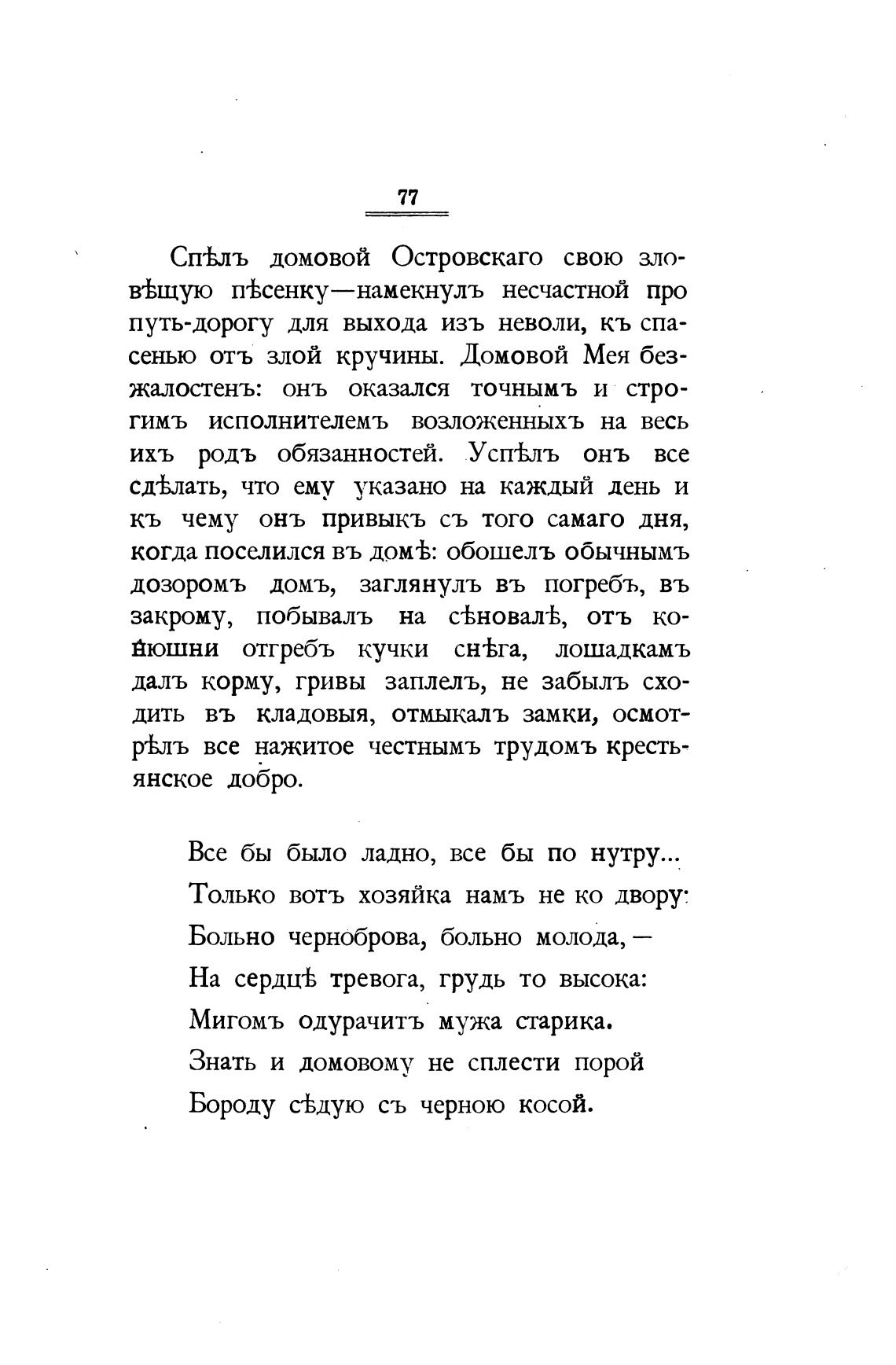 77

Спѣлъ домовой Островскаго свою зловѣщую пѣсенку—намекнулъ несчастной про путь-дорогу для выхода изъ неволи, къ спасенью отъ злой кручины. Домовой Мея безжалостенъ: онъ оказался точнымъ и строгимъ исполнителемъ возложенныхъ на весь ихъ родъ обязанностей. Успѣлъ онъ все сдѣлать, что ему указано на каждый день и къ чему онъ привыкъ съ того самаго дня, когда поселился въ домѣ: обошелъ обычнымъ дозоромъ домъ, заглянулъ въ погребъ, въ закрому, побывалъ на сѣновалѣ, отъ конюшни отгребъ кучки снѣга, лошадкамъ далъ корму, гривы заплелъ, не забылъ сходить въ кладовыя, отмыкалъ замки, осмотрѣлъ все нажитое честнымъ трудомъ крестьянское добро.

Все бы было ладно, все бы по нутру...
Только вотъ хозяйка намъ не ко двору:
Больно черноброва, больно молода,—
На сердцѣ тревога, грудь то высока:
Мигомъ одурачитъ мужа старика.
Знать и домовому не сплести порой
Бороду сѣдую съ черною косой.